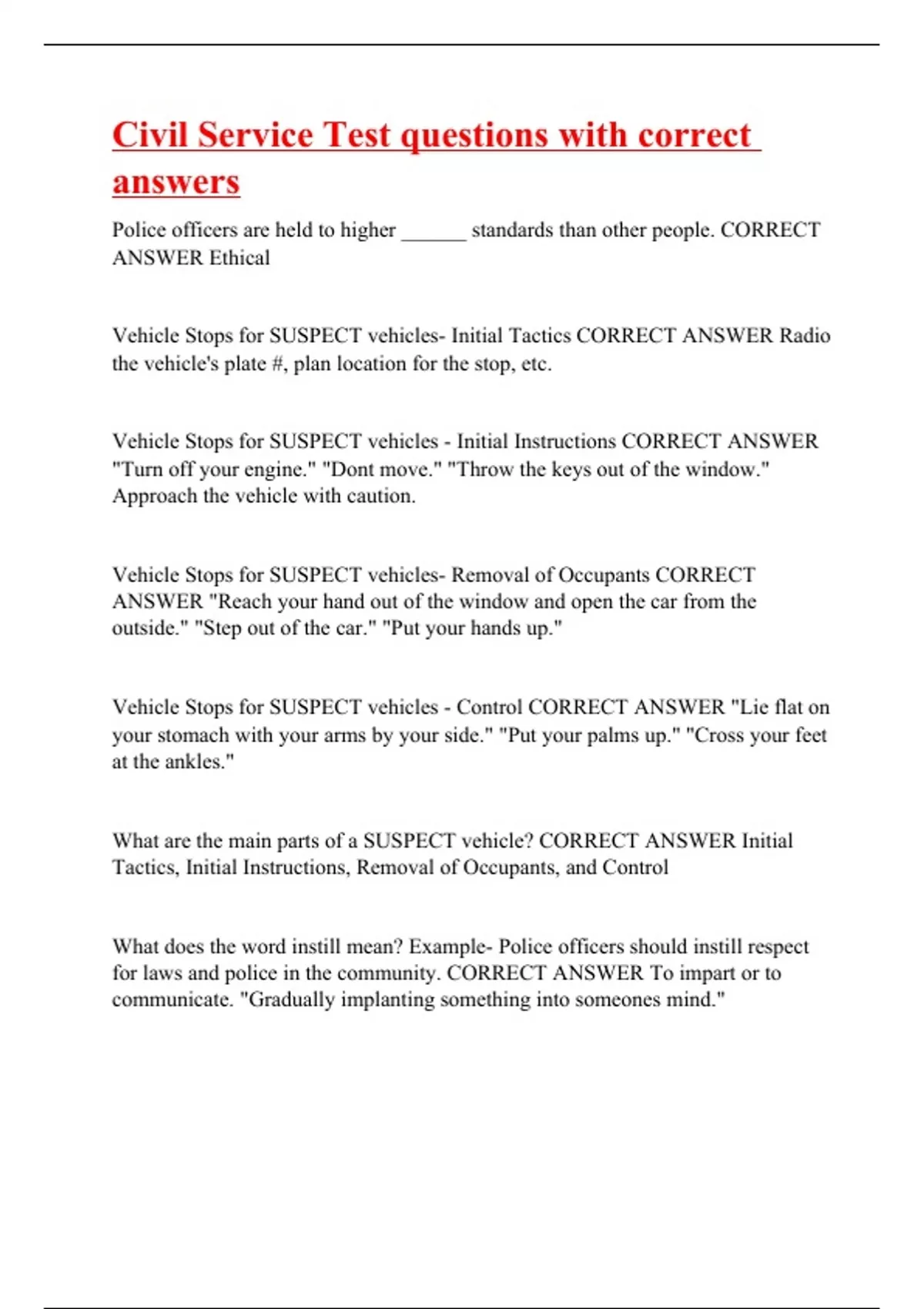 Civil Service Test questions with correct answers

Police officers are held to higher ____ standards than other people. CORRECT ANSWER Ethical

Vehicle Stops for SUSPECT vehicles- Initial Tactics CORRECT ANSWER Radio the vehicle's plate #, plan location for the stop, etc.

Vehicle Stops for SUSPECT vehicles - Initial Instructions CORRECT ANSWER "Turn off your engine." "Dont move." "Throw the keys out of the window." Approach the vehicle with caution.

Vehicle Stops for SUSPECT vehicles- Removal of Occupants CORRECT ANSWER "Reach your hand out of the window and open the car from the outside." "Step out of the car." "Put your hands up."

Vehicle Stops for SUSPECT vehicles - Control CORRECT ANSWER "Lie flat on your stomach with your arms by your side." "Put your palms up." "Cross your feet at the ankles."

What are the main parts of a SUSPECT vehicle? CORRECT ANSWER Initial Tactics, Initial Instructions, Removal of Occupants, and Control

What does the word instill mean? Example- Police officers should instill respect for laws and police in the community. CORRECT ANSWER To impart or to communicate. "Gradually implanting something into someones mind."